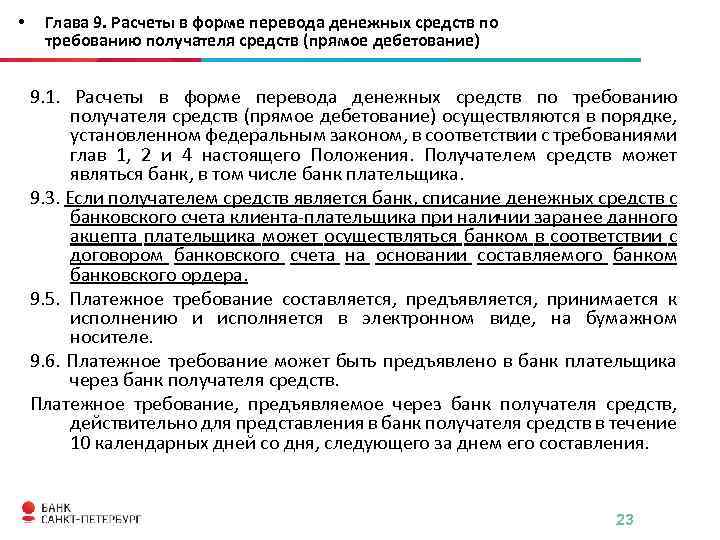 • Глава 9. Расчеты в форме перевода денежных средств по требованию получателя средств (прямое дебетование)

9.1. Расчеты в форме перевода денежных средств по требованию получателя средств (прямое дебетование) осуществляются в порядке, установленном федеральным законом, в соответствии с требованиями глав 1, 2 и 4 настоящего Положения. Получателем средств может являться банк, в том числе банк плательщика.

9.3. Если получателем средств является банк, списание денежных средств с банковского счета клиента-плательщика при наличии заранее данного акцепта плательщика может осуществляться банком в соответствии с договором банковского счета на основании составляемого банком банковского ордера.

9.5. Платежное требование составляется, предъявляется, принимается к исполнению и исполняется в электронном виде, на бумажном носителе.

9.6. Платежное требование может быть предъявлено в банк плательщика через банк получателя средств.

Платежное требование, предъявляемое через банк получателя средств, действительно для представления в банк получателя средств в течение 10 календарных дней со дня, следующего за днем его составления.

БАНК САНКТ-ПЕТЕРБУРГ

23